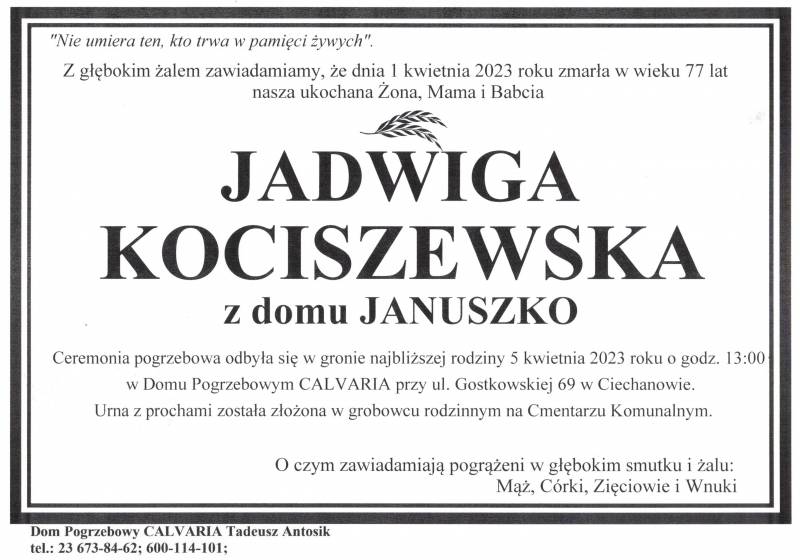 "Nie umiera ten, kto trwa w pamięci żywych".

Z głębokim żalem zawiadamiamy, że dnia 1 kwietnia 2023 roku zmarła w wieku 77 lat nasza ukochana Żona, Mama i Babcia

JADWIGA KOCISZEWSKA

z domu JANUSZKO

Ceremonia pogrzebowa odbyła się w gronie najbliższej rodziny 5 kwietnia 2023 roku o godz. 13:00 w Domu Pogrzebowym CALVARIA przy ul. Gostkowskiej 69 w Ciechanowie. Urna z prochami została złożona w grobowcu rodzinnym na Cmentarzu Komunalnym.

O czym zawiadamiają pogrążeni w głębokim smutku i żalu: Mąż, Córki, Zięciowie i Wnuki

Dom Pogrzebowy CALVARIA Tadeusz Antosik
tel.: 23 673-84-62; 600-114-101;